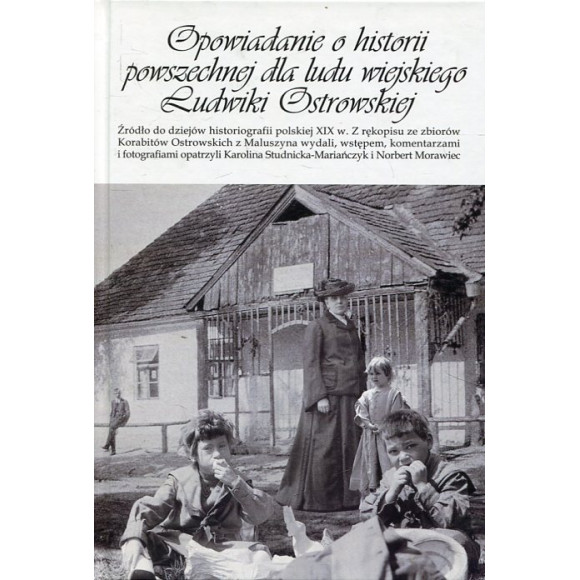 Opowiadanie o historii powszechnej dla ludu wiejskiego Ludwiki Ostrowskiej

Źródło do dziejów historiografii polskiej XIX w. Z rękopisu ze zbiorów Korabitów Ostrowskich z Maluszyna wydali, wstępem, komentarzami i fotografiami opatrzyli Karolina Studnicka-Mariańczyk i Norbert Morawiec